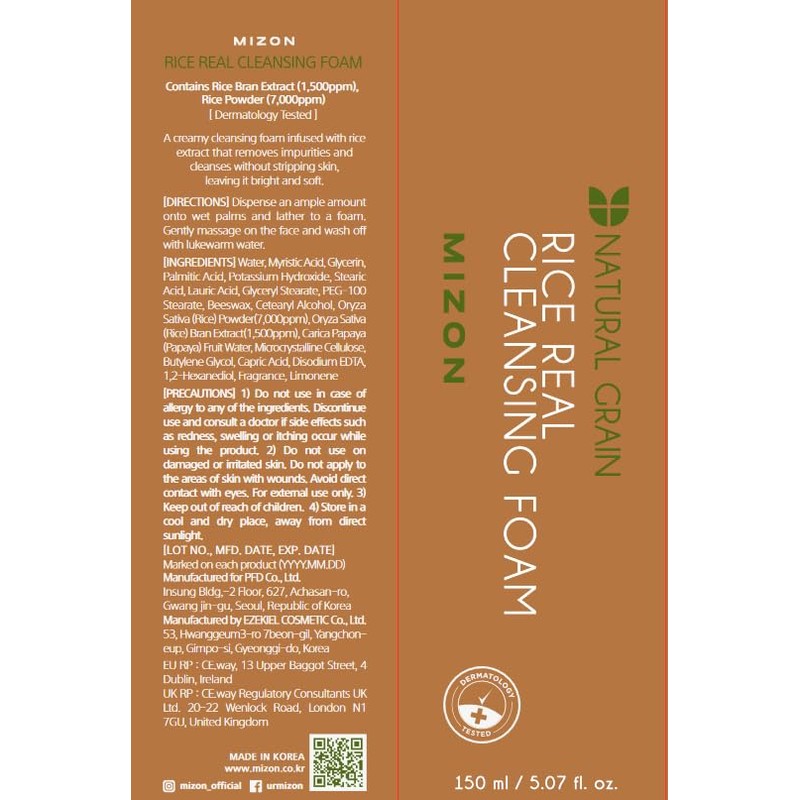 MIZON
RICE REAL CLEANSING FOAM

Contains Rice Bran Extract (1,500ppm), Rice Powder (7,000ppm)
[ Dermatology Tested ]

A creamy cleansing foam infused with rice extract that removes impurities and cleanses without stripping skin, leaving it bright and soft.

[DIRECTIONS] Dispense an ample amount onto wet palms and lather to a foam. Gently massage on the face and wash off with lukewarm water.

[INGREDIENTS] Water, Myristic Acid, Glycerin, Palmitic Acid, Potassium Hydroxide, Stearic Acid, Lauric Acid, Glyceryl Stearate, PEG-100 Stearate, Beeswax, Cetearyl Alcohol, Oryza Sativa (Rice) Powder(7,000ppm), Oryza Sativa (Rice) Bran Extract(1,500ppm), Carica Papaya (Papaya) Fruit Water, Microcrystalline Cellulose, Butylene Glycol, Capric Acid, Disodium EDTA, 1,2-Hexanediol, Fragrance, Limonene

[PRECAUTIONS] 1) Do not use in case of allergy to any of the ingredients. Discontinue use and consult a doctor if side effects such as redness, swelling or itching occur while using the product. 2) Do not use on damaged or irritated skin. Do not apply to the areas of skin with wounds. Avoid direct contact with eyes. For external use only. 3) Keep out of reach of children. 4) Store in a cool and dry place, away from direct sunlight.
[LOT NO., MFD. DATE, EXP. DATE]
Marked on each product (YYYY.MM.DD)
Manufactured for PFD Co., Ltd.
Insung Bldg.,-2 Floor, 627, Achasan-ro, Gwang jin-gu, Seoul, Republic of Korea
Manufactured by EZEKIEL COSMETIC Co., Ltd.
53, Hwanggeum3-ro 7beon-gil, Yangchon-eup, Gimpo-si, Gyeonggi-do, Korea
EU RP : CE.way, 13 Upper Baggot Street, 4 Dublin, Ireland
UK RP : CE.way Regulatory Consultants UK Ltd. 20-22 Wenlock Road, London N1 7GU, United Kingdom

MADE IN KOREA
www.mizon.co.kr
mizon_official urmizon

NATURAL GRAIN
RICE REAL CLEANSING FOAM
MIZON

DERMATOLOGY TESTED

150 ml / 5.07 fl. oz.